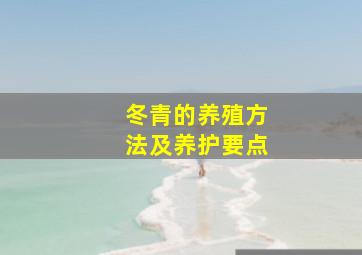 冬青的养殖方法及养护要点